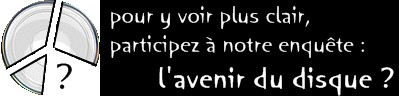 ?

pour y voir plus clair, participez à notre enquête :

l'avenir du disque ?